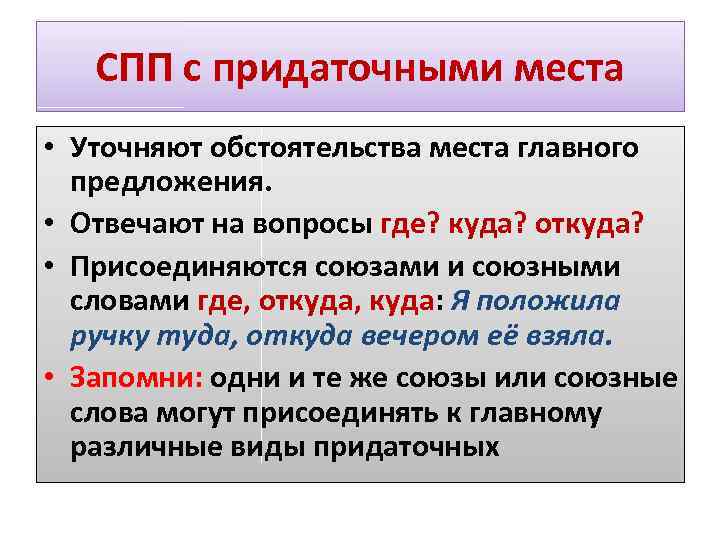 СПП с придаточными места

• Уточняют обстоятельства места главного предложения.
• Отвечают на вопросы где? куда? откуда?
• Присоединяются союзами и союзными словами где, откуда, куда: Я положила ручку туда, откуда вечером её взяла.
• Запомни: одни и те же союзы или союзные слова могут присоединять к главному различные виды придаточных